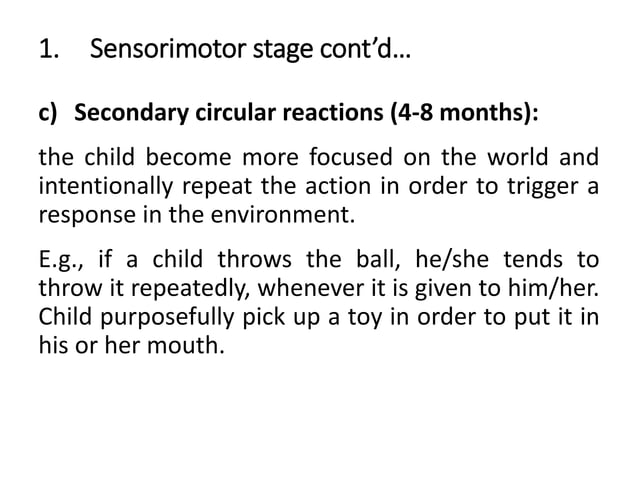 1. Sensorimotor stage cont'd...

c) Secondary circular reactions (4-8 months):

the child become more focused on the world and intentionally repeat the action in order to trigger a response in the environment.

E.g., if a child throws the ball, he/she tends to throw it repeatedly, whenever it is given to him/her. Child purposefully pick up a toy in order to put it in his or her mouth.